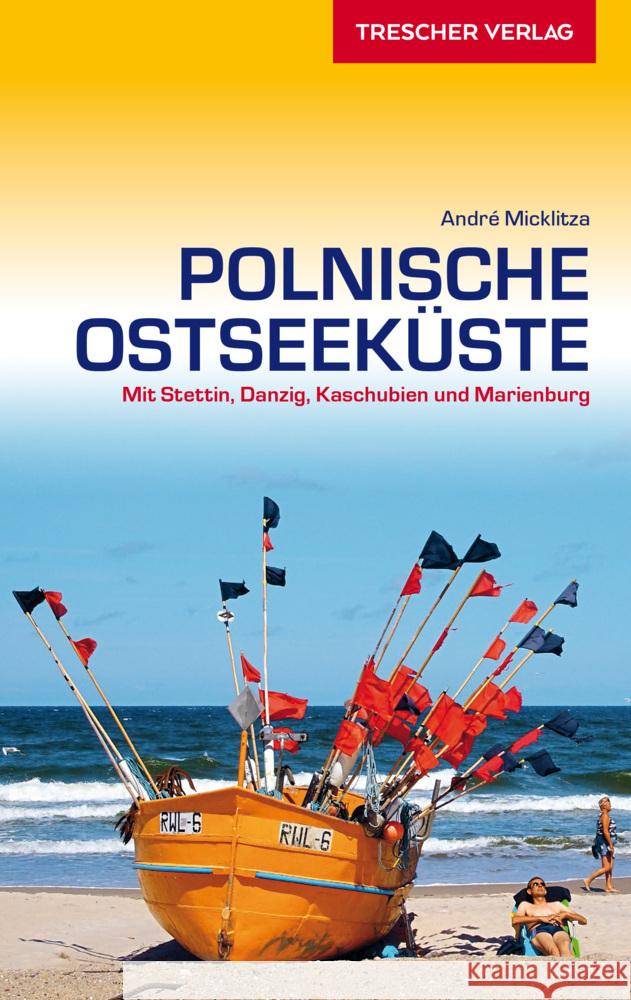 TRESCHER VERLAG

André Micklitza

POLNISCHE OSTSEEKÜSTE

Mit Stettin, Danzig, Kaschubien und Marienburg

RWL-6

RWL-6